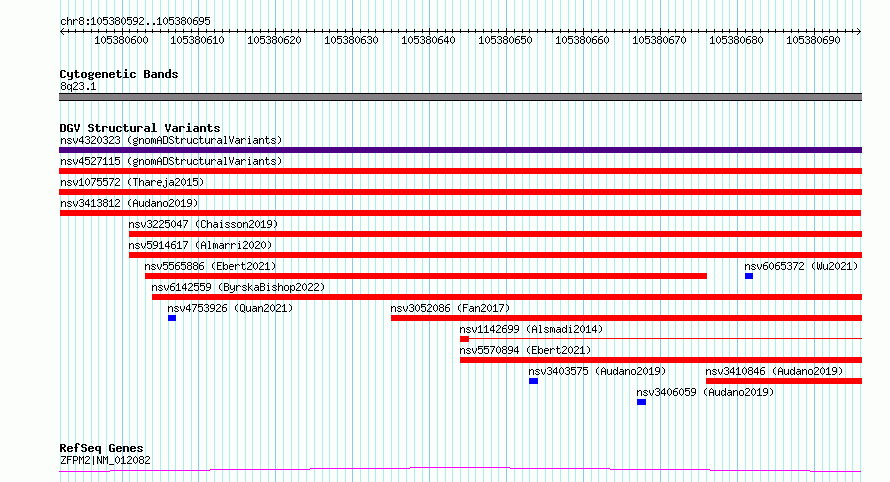 chr8:105380592..105380695

105380600 105380610 105380620 105380630 105380640 105380650 105380660 105380670 105380680 105380690

Cytogenetic Bands
8q23.1

DGV Structural Variants
nsv4320323 (gnomADStructuralVariants)
nsv4527115 (gnomADStructuralVariants)
nsv1075572 (Thareja2015)
nsv3413812 (Audano2019)
nsv3225047 (Chaisson2019)
nsv5914617 (Almarri2020)
nsv5565886 (Ebert2021)
nsv6065372 (Wu2021)
nsv6142559 (ByrskaBishop2022)
nsv4753926 (Quan2021)
nsv3052086 (Fan2017)
nsv1142699 (Alsmadi2014)
nsv5570894 (Ebert2021)
nsv3403575 (Audano2019)
nsv3410846 (Audano2019)
nsv3406059 (Audano2019)

RefSeq Genes
ZFPM2|NM_012082